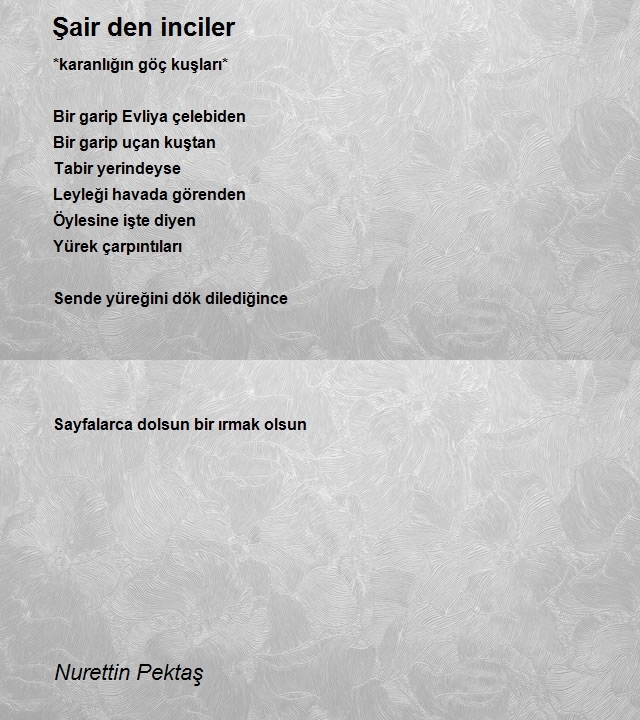 Şair den inciler

*karanlığın göç kuşları*

Bir garip Evliya çelebiden
Bir garip uçan kuştan
Tabir yerindeyse
Leyleği havada görenden
Öylesine işte diyen
Yürek çarpıntıları

Sende yüreğini dök dilediğince

Sayfalarca dolsun bir ırmak olsun

Nurettin Pektaş